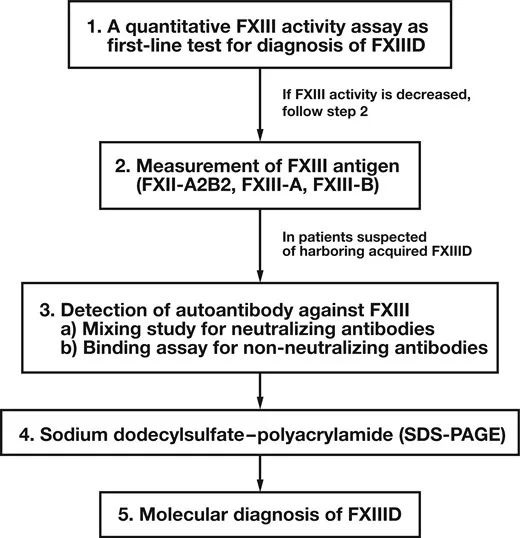 1. A quantitative FXIII activity assay as first-line test for diagnosis of FXIIID

If FXIII activity is decreased, follow step 2

2. Measurement of FXIII antigen (FXII-A2B2, FXIII-A, FXIII-B)

In patients suspected of harboring acquired FXIIID

3. Detection of autoantibody against FXIII
a) Mixing study for neutralizing antibodies
b) Binding assay for non-neutralizing antibodies

4. Sodium dodecylsulfate–polyacrylamide (SDS-PAGE)

5. Molecular diagnosis of FXIIID